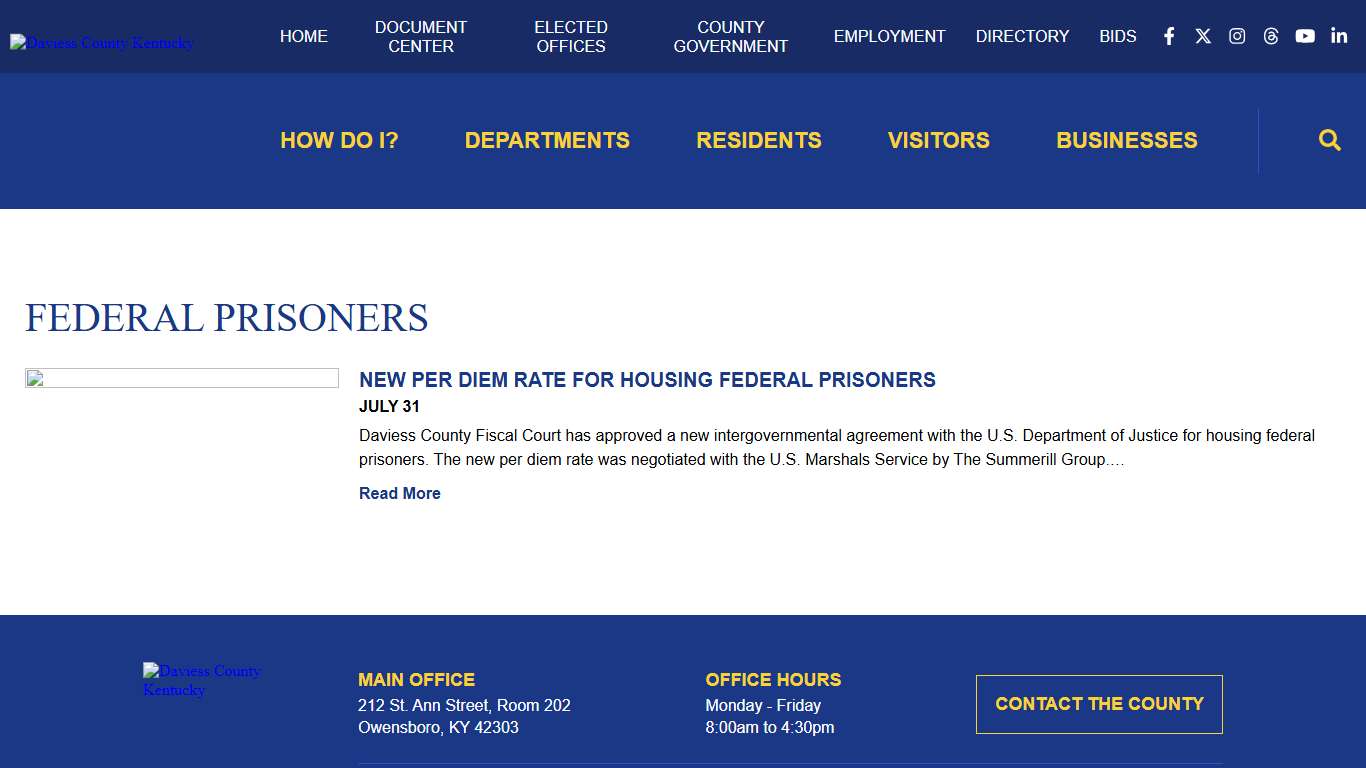 Daviess County Kentucky

HOME
DOCUMENT CENTER
ELECTED OFFICES
COUNTY GOVERNMENT
EMPLOYMENT
DIRECTORY
BIDS

HOW DO I?
DEPARTMENTS
RESIDENTS
VISITORS
BUSINESSES

FEDERAL PRISONERS

NEW PER DIEM RATE FOR HOUSING FEDERAL PRISONERS

JULY 31

Daviess County Fiscal Court has approved a new intergovernmental agreement with the U.S. Department of Justice for housing federal prisoners. The new per diem rate was negotiated with the U.S. Marshals Service by The Summerill Group.…

Read More

Daviess County Kentucky

MAIN OFFICE
212 St. Ann Street, Room 202
Owensboro, KY 42303

OFFICE HOURS
Monday - Friday
8:00am to 4:30pm

CONTACT THE COUNTY